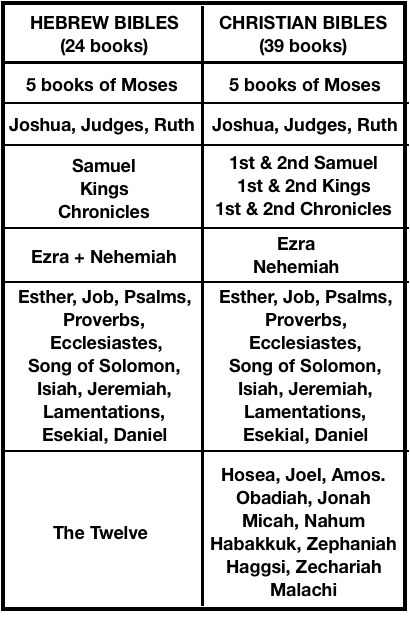 | HEBREW BIBLES (24 books) | CHRISTIAN BIBLES (39 books) |
|---|---|
| 5 books of Moses | 5 books of Moses |
| Joshua, Judges, Ruth | Joshua, Judges, Ruth |
| Samuel Kings Chronicles | 1st & 2nd Samuel 1st & 2nd Kings 1st & 2nd Chronicles |
| Ezra + Nehemiah | Ezra Nehemiah |
| Esther, Job, Psalms, Proverbs, Ecclesiastes, Song of Solomon, Isiah, Jeremiah, Lamentations, Esekial, Daniel | Esther, Job, Psalms, Proverbs, Ecclesiastes, Song of Solomon, Isiah, Jeremiah, Lamentations, Esekial, Daniel |
| The Twelve | Hosea, Joel, Amos. Obadiah, Jonah Micah, Nahum Habakkuk, Zephaniah Haggsi, Zechariah Malachi |